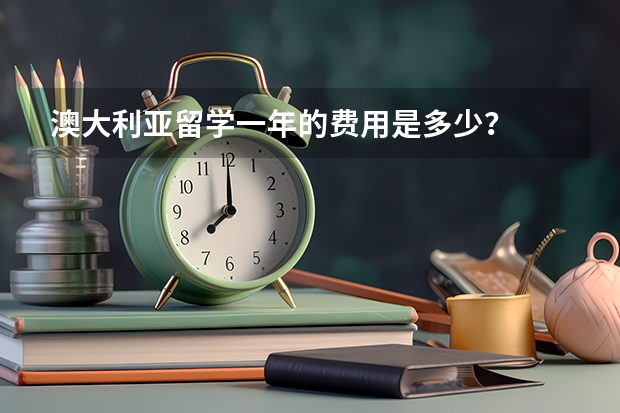 澳大利亚留学一年的费用是多少？

11 12 1 2 3 4 5 6 7 8 9 10